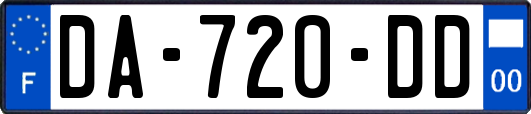 F
DA-720-DD
00